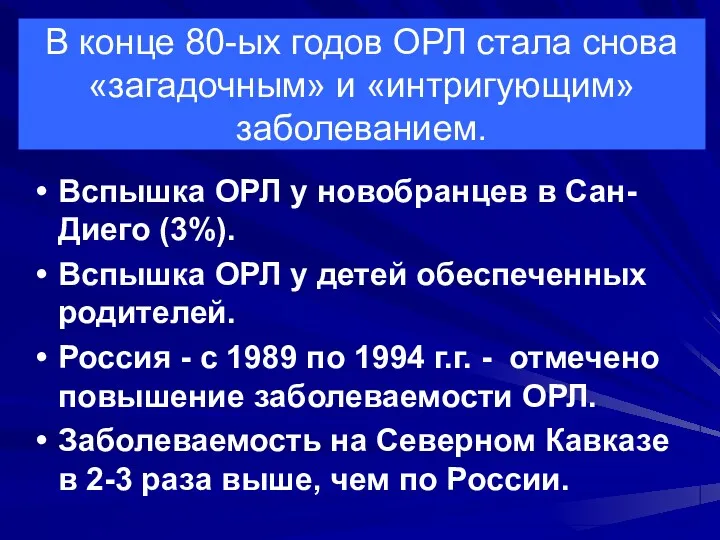 В конце 80-ых годов ОРЛ стала снова «загадочным» и «интригующим» заболеванием.

• Вспышка ОРЛ у новобранцев в Сан-Диего (3%).
• Вспышка ОРЛ у детей обеспеченных родителей.
• Россия - с 1989 по 1994 г.г. - отмечено повышение заболеваемости ОРЛ.
• Заболеваемость на Северном Кавказе в 2-3 раза выше, чем по России.